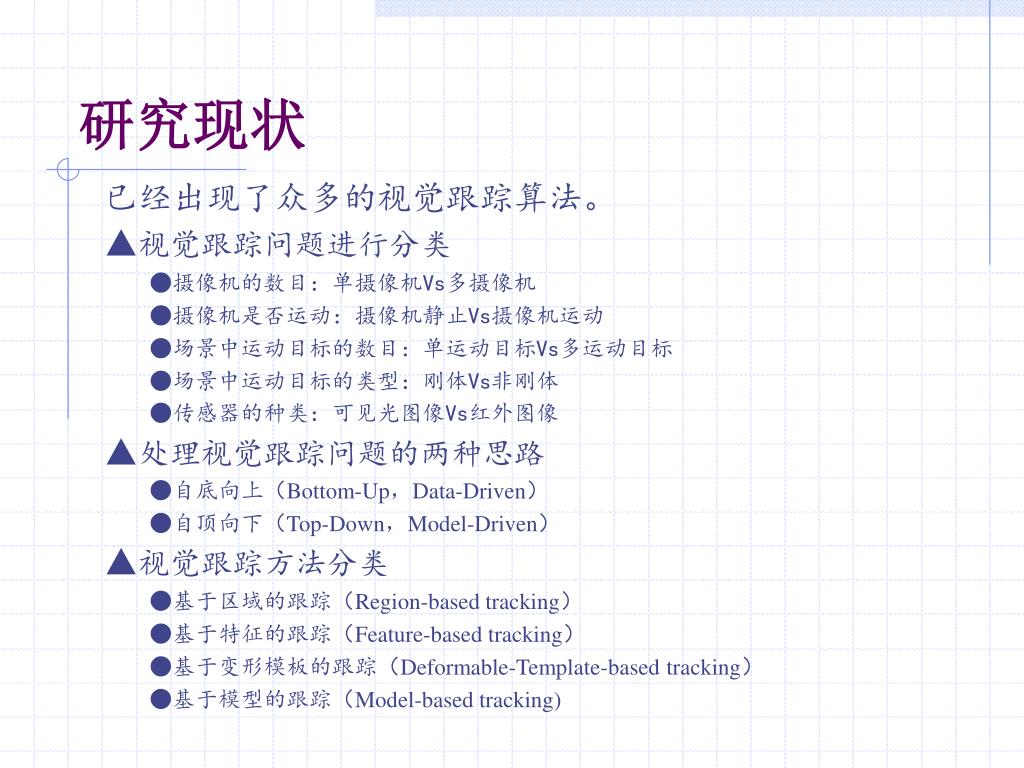 研究现状

已经出现了众多的视觉跟踪算法。

▲视觉跟踪问题进行分类

●摄像机的数目：单摄像机Vs多摄像机

●摄像机是否运动：摄像机静止Vs摄像机运动

●场景中运动目标的数目：单运动目标Vs多运动目标

●场景中运动目标的类型：刚体Vs非刚体

●传感器的种类：可见光图像Vs红外图像

▲处理视觉跟踪问题的两种思路

●自底向上（Bottom-Up，Data-Driven）

●自顶向下（Top-Down，Model-Driven）

▲视觉跟踪方法分类

●基于区域的跟踪（Region-based tracking）

●基于特征的跟踪（Feature-based tracking）

●基于变形模板的跟踪（Deformable-Template-based tracking）

●基于模型的跟踪（Model-based tracking)